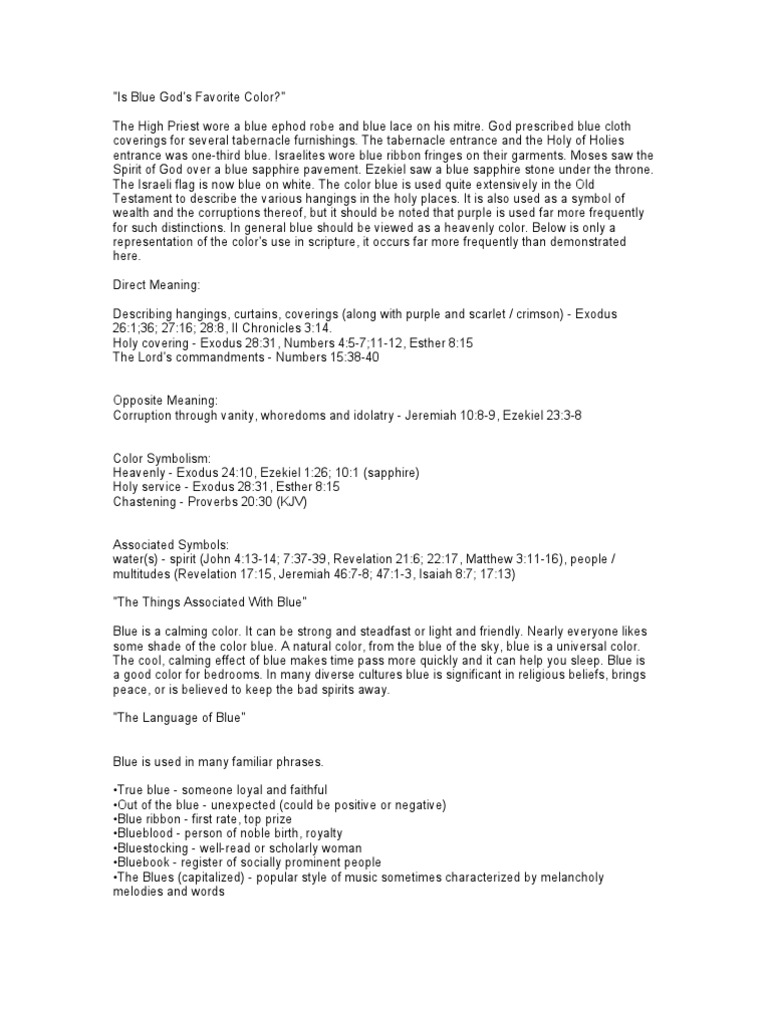 "Is Blue God's Favorite Color?"

The High Priest wore a blue ephod robe and blue lace on his mitre. God prescribed blue cloth coverings for several tabernacle furnishings. The tabernacle entrance and the Holy of Holies entrance was one-third blue. Israelites wore blue ribbon fringes on their garments. Moses saw the Spirit of God over a blue sapphire pavement. Ezekiel saw a blue sapphire stone under the throne. The Israeli flag is now blue on white. The color blue is used quite extensively in the Old Testament to describe the various hangings in the holy places. It is also used as a symbol of wealth and the corruptions thereof, but it should be noted that purple is used far more frequently for such distinctions. In general blue should be viewed as a heavenly color. Below is only a representation of the color's use in scripture, it occurs far more frequently than demonstrated here.

Direct Meaning:

Describing hangings, curtains, coverings (along with purple and scarlet / crimson) - Exodus 26:1;36; 27:16; 28:8, II Chronicles 3:14.
Holy covering - Exodus 28:31, Numbers 4:5-7;11-12, Esther 8:15
The Lord's commandments - Numbers 15:38-40

Opposite Meaning:
Corruption through vanity, whoredoms and idolatry - Jeremiah 10:8-9, Ezekiel 23:3-8

Color Symbolism:
Heavenly - Exodus 24:10, Ezekiel 1:26; 10:1 (sapphire)
Holy service - Exodus 28:31, Esther 8:15
Chastening - Proverbs 20:30 (KJV)

Associated Symbols:
water(s) - spirit (John 4:13-14; 7:37-39, Revelation 21:6; 22:17, Matthew 3:11-16), people / multitudes (Revelation 17:15, Jeremiah 46:7-8; 47:1-3, Isaiah 8:7; 17:13)

"The Things Associated With Blue"

Blue is a calming color. It can be strong and steadfast or light and friendly. Nearly everyone likes some shade of the color blue. A natural color, from the blue of the sky, blue is a universal color. The cool, calming effect of blue makes time pass more quickly and it can help you sleep. Blue is a good color for bedrooms. In many diverse cultures blue is significant in religious beliefs, brings peace, or is believed to keep the bad spirits away.

"The Language of Blue"

Blue is used in many familiar phrases.

•True blue - someone loyal and faithful
•Out of the blue - unexpected (could be positive or negative)
•Blue ribbon - first rate, top prize
•Blueblood - person of noble birth, royalty
•Bluestocking - well-read or scholarly woman
•Bluebook - register of socially prominent people
•The Blues (capitalized) - popular style of music sometimes characterized by melancholy melodies and words